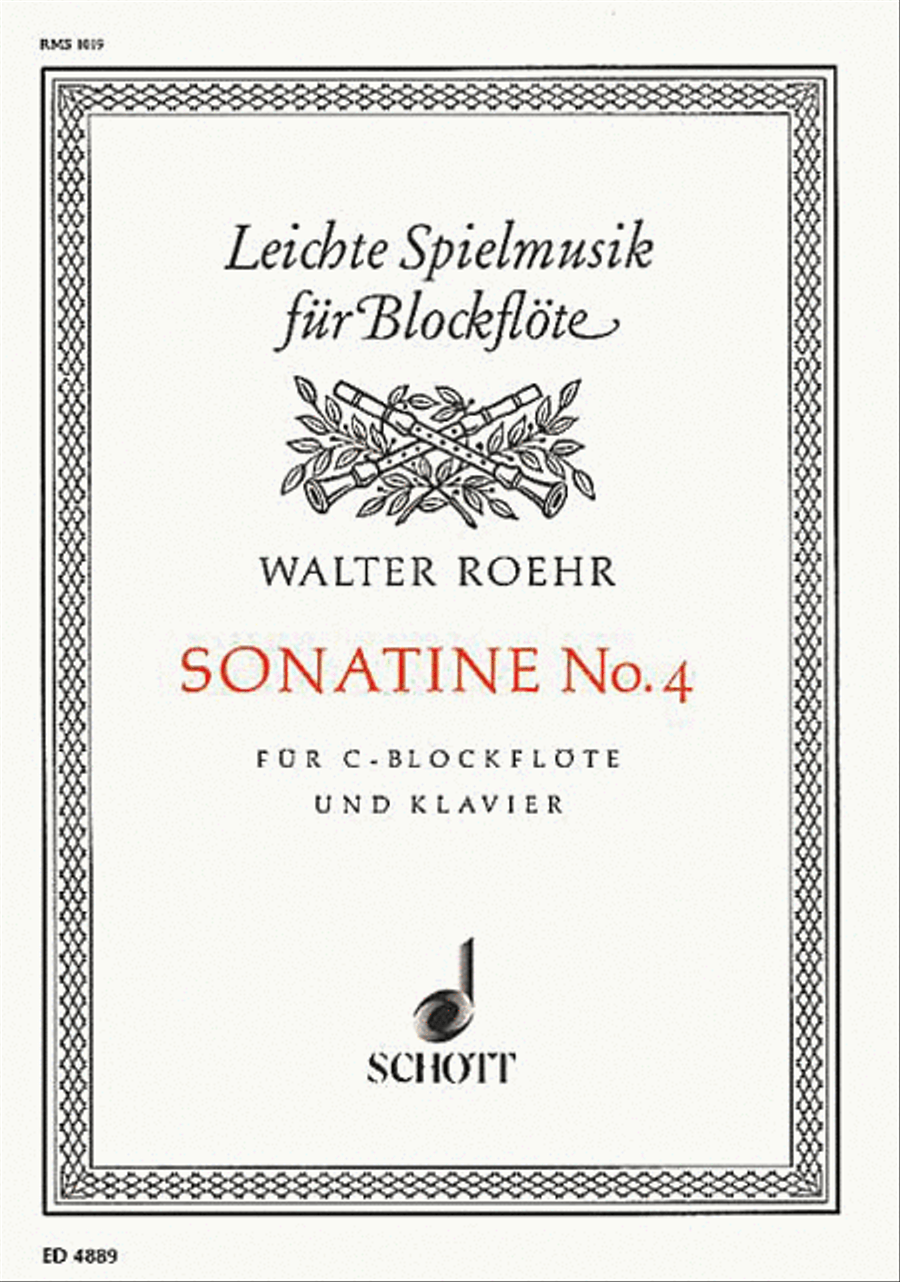 RMS 1019

Leichte Spielmusik für Blockflöte

WALTER ROEHR

SONATINE No. 4

FÜR C-BLOCKFLÖTE UND KLAVIER

SCHOTT

ED 4889